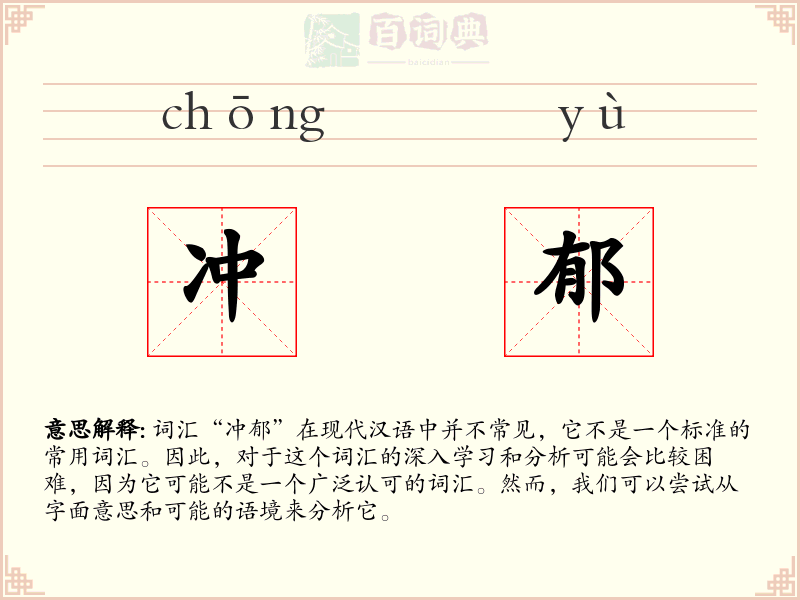 百词典
baicidian

chōng yù

冲 郁

意思解释: 词汇“冲郁”在现代汉语中并不常见，它不是一个标准的常用词汇。因此，对于这个词汇的深入学习和分析可能会比较困难，因为它可能不是一个广泛认可的词汇。然而，我们可以尝试从字面意思和可能的语境来分析它。